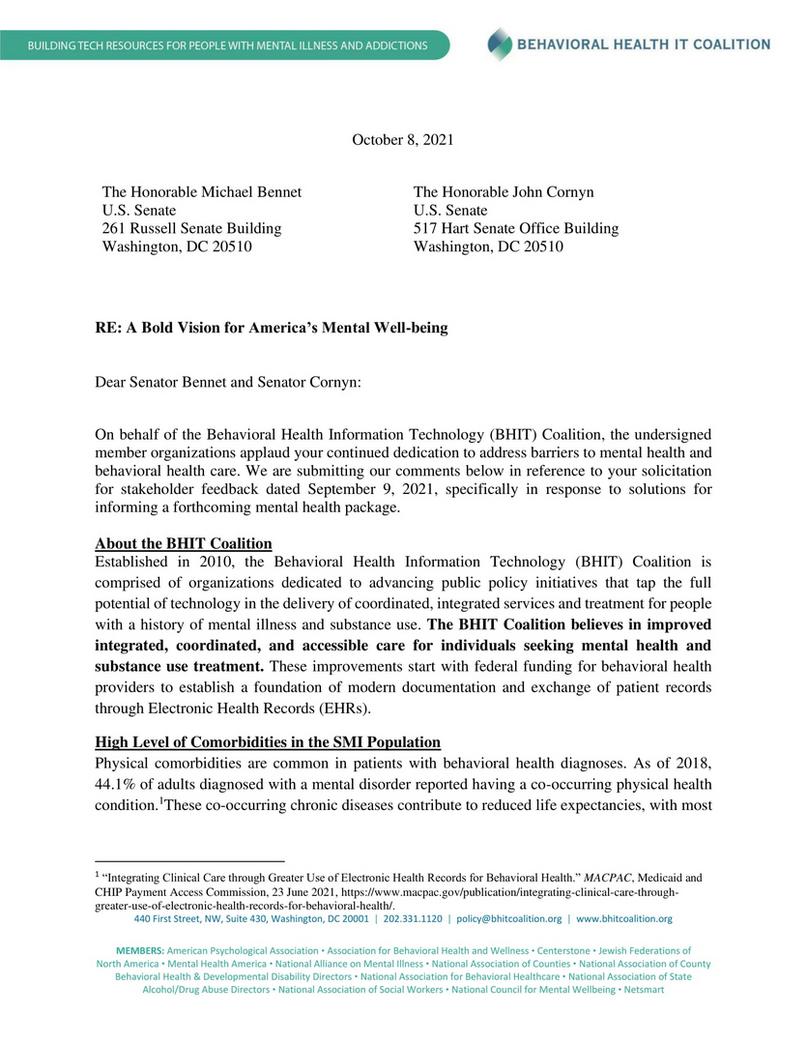 BUILDING TECH RESOURCES FOR PEOPLE WITH MENTAL ILLNESS AND ADDICTIONS

BEHAVIORAL HEALTH IT COALITION

October 8, 2021

The Honorable Michael Bennet
U.S. Senate
261 Russell Senate Building
Washington, DC 20510

The Honorable John Cornyn
U.S. Senate
517 Hart Senate Office Building
Washington, DC 20510

RE: A Bold Vision for America's Mental Well-being

Dear Senator Bennet and Senator Cornyn:

On behalf of the Behavioral Health Information Technology (BHIT) Coalition, the undersigned member organizations applaud your continued dedication to address barriers to mental health and behavioral health care. We are submitting our comments below in reference to your solicitation for stakeholder feedback dated September 9, 2021, specifically in response to solutions for informing a forthcoming mental health package.

About the BHIT Coalition
Established in 2010, the Behavioral Health Information Technology (BHIT) Coalition is comprised of organizations dedicated to advancing public policy initiatives that tap the full potential of technology in the delivery of coordinated, integrated services and treatment for people with a history of mental illness and substance use. The BHIT Coalition believes in improved integrated, coordinated, and accessible care for individuals seeking mental health and substance use treatment. These improvements start with federal funding for behavioral health providers to establish a foundation of modern documentation and exchange of patient records through Electronic Health Records (EHRs).

High Level of Comorbidities in the SMI Population
Physical comorbidities are common in patients with behavioral health diagnoses. As of 2018, 44.1% of adults diagnosed with a mental disorder reported having a co-occurring physical health condition.$^1$These co-occurring chronic diseases contribute to reduced life expectancies, with most

$^1$ "Integrating Clinical Care through Greater Use of Electronic Health Records for Behavioral Health." MACPAC, Medicaid and CHIP Payment Access Commission, 23 June 2021, https://www.macpac.gov/publication/integrating-clinical-care-through-greater-use-of-electronic-health-records-for-behavioral-health/.

440 First Street, NW, Suite 430, Washington, DC 20001 | 202.331.1120 | policy@bhitcoalition.org | www.bhitcoalition.org

MEMBERS: American Psychological Association • Association for Behavioral Health and Wellness • Centerstone • Jewish Federations of North America • Mental Health America • National Alliance on Mental Illness • National Association of Counties • National Association of County Behavioral Health & Developmental Disability Directors • National Association for Behavioral Healthcare • National Association of State Alcohol/Drug Abuse Directors • National Association of Social Workers • National Council for Mental Wellbeing • Netsmart